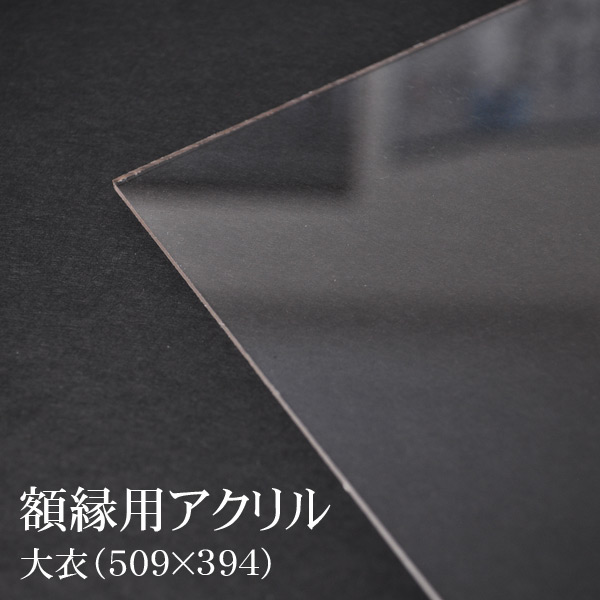 額縁用アクリル
大衣（509×394）